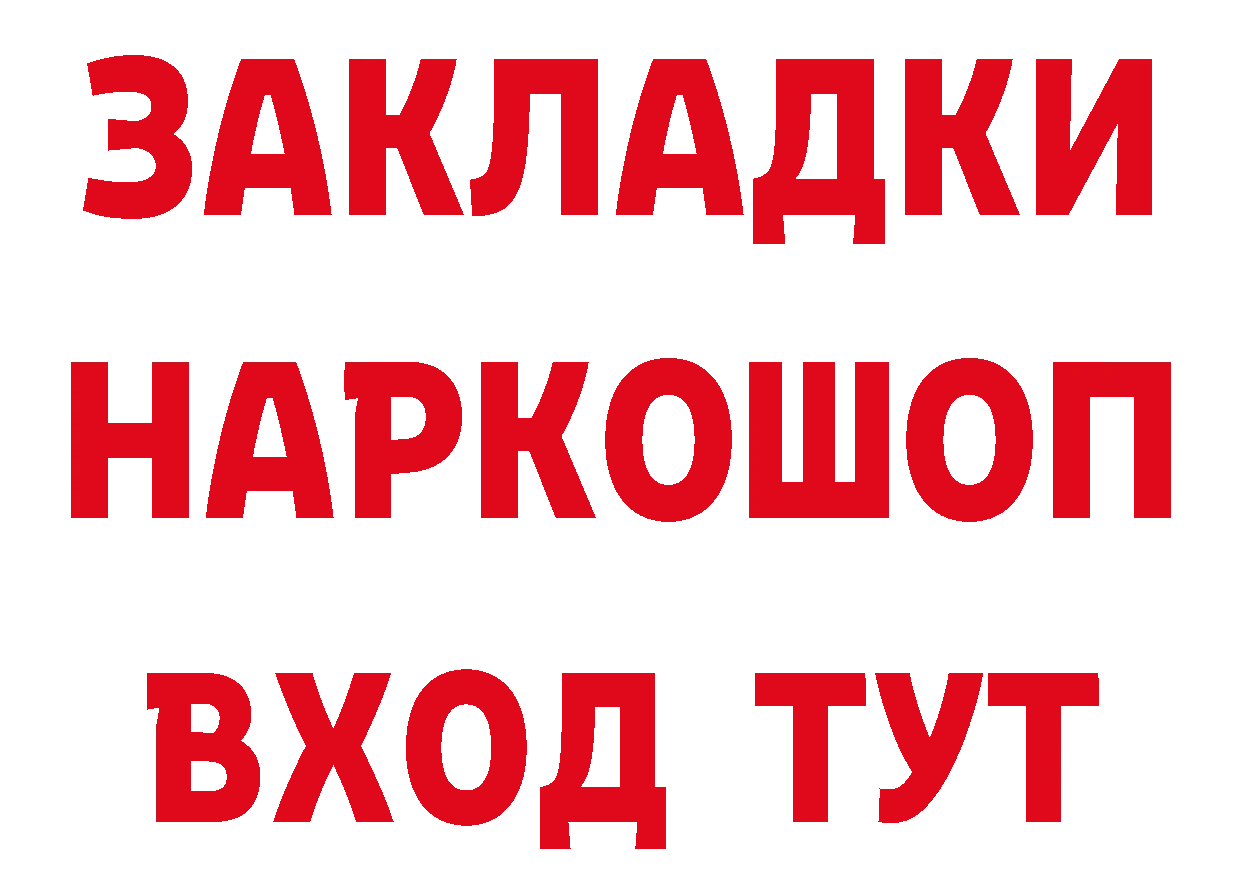 ЗАКЛАДКИ НАРКОШОП ВХОД ТУТ